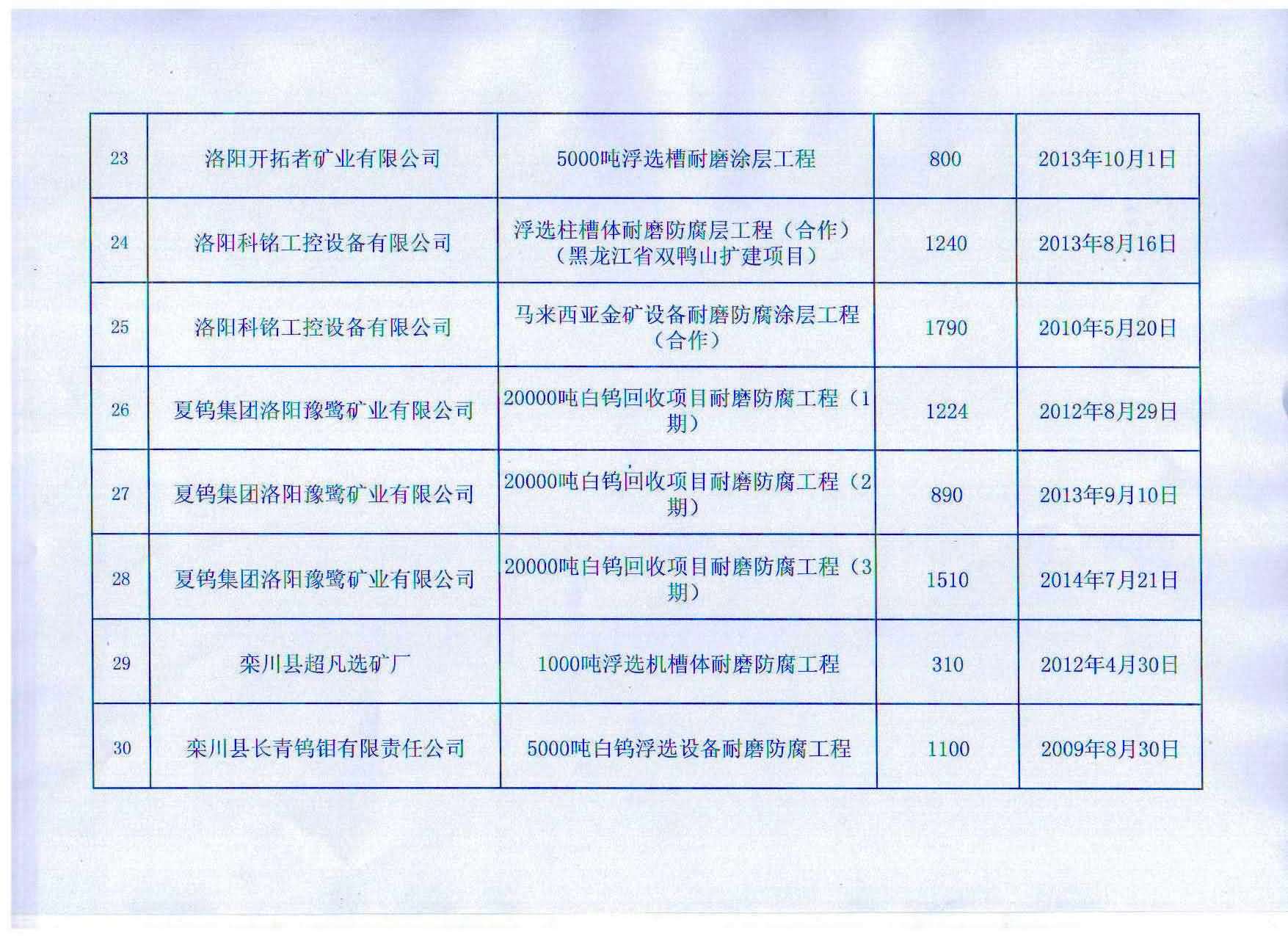 | 23 | 洛阳开拓者矿业有限公司 | 5000吨浮选槽耐磨涂层工程 | 800 | 2013年10月1日 |
|---|---|---|---|---|
| 24 | 洛阳科铭工控设备有限公司 | 浮选柱槽体耐磨防腐层工程（合作）（黑龙江省双鸭山扩建项目） | 1240 | 2013年8月16日 |
| 25 | 洛阳科铭工控设备有限公司 | 马来西亚金矿设备耐磨防腐涂层工程（合作） | 1790 | 2010年5月20日 |
| 26 | 夏钨集团洛阳豫鹭矿业有限公司 | 20000吨白钨回收项目耐磨防腐工程（1期） | 1224 | 2012年8月29日 |
| 27 | 夏钨集团洛阳豫鹭矿业有限公司 | 20000吨白钨回收项目耐磨防腐工程（2期） | 890 | 2013年9月10日 |
| 28 | 夏钨集团洛阳豫鹭矿业有限公司 | 20000吨白钨回收项目耐磨防腐工程（3期） | 1510 | 2014年7月21日 |
| 29 | 栾川县超凡选矿厂 | 1000吨浮选机槽体耐磨防腐工程 | 310 | 2012年4月30日 |
| 30 | 栾川县长青钨钼有限责任公司 | 5000吨白钨浮选设备耐磨防腐工程 | 1100 | 2009年8月30日 |